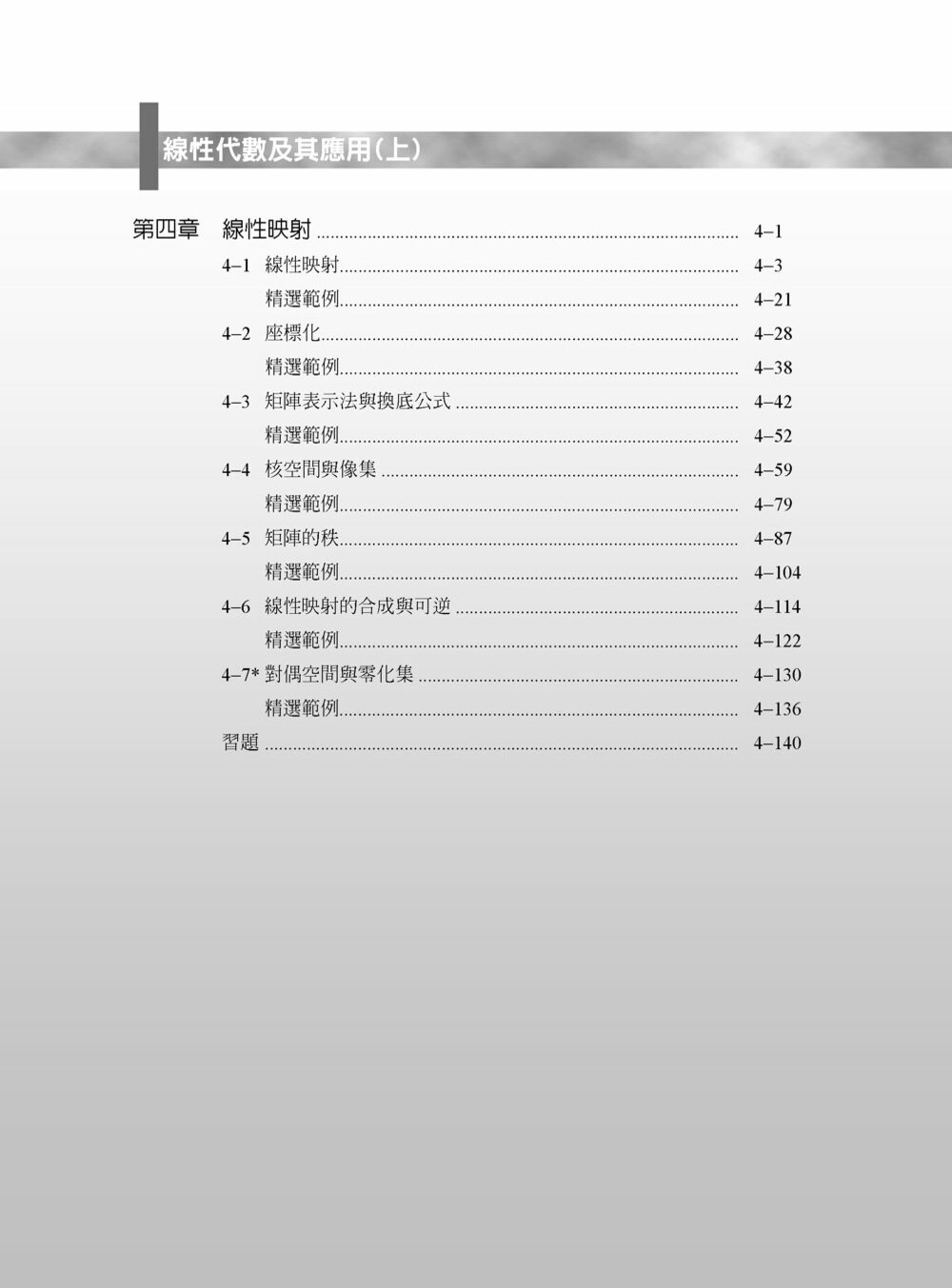 線性代數及其應用(上)

第四章 線性映射 4–1

4–1 線性映射 4–3

精選範例 4–21

4–2 座標化 4–28

精選範例 4–38

4–3 矩陣表示法與換底公式 4–42

精選範例 4–52

4–4 核空間與像集 4–59

精選範例 4–79

4–5 矩陣的秩 4–87

精選範例 4–104

4–6 線性映射的合成與可逆 4–114

精選範例 4–122

4–7* 對偶空間與零化集 4–130

精選範例 4–136

習題 4–140